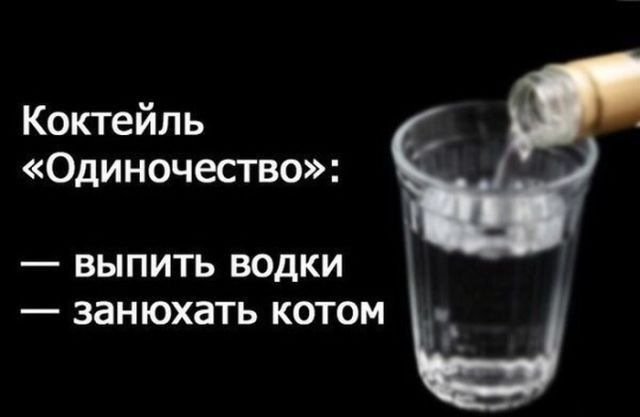 Коктейль «Одиночество»:

— выпить водки
— занюхать котом